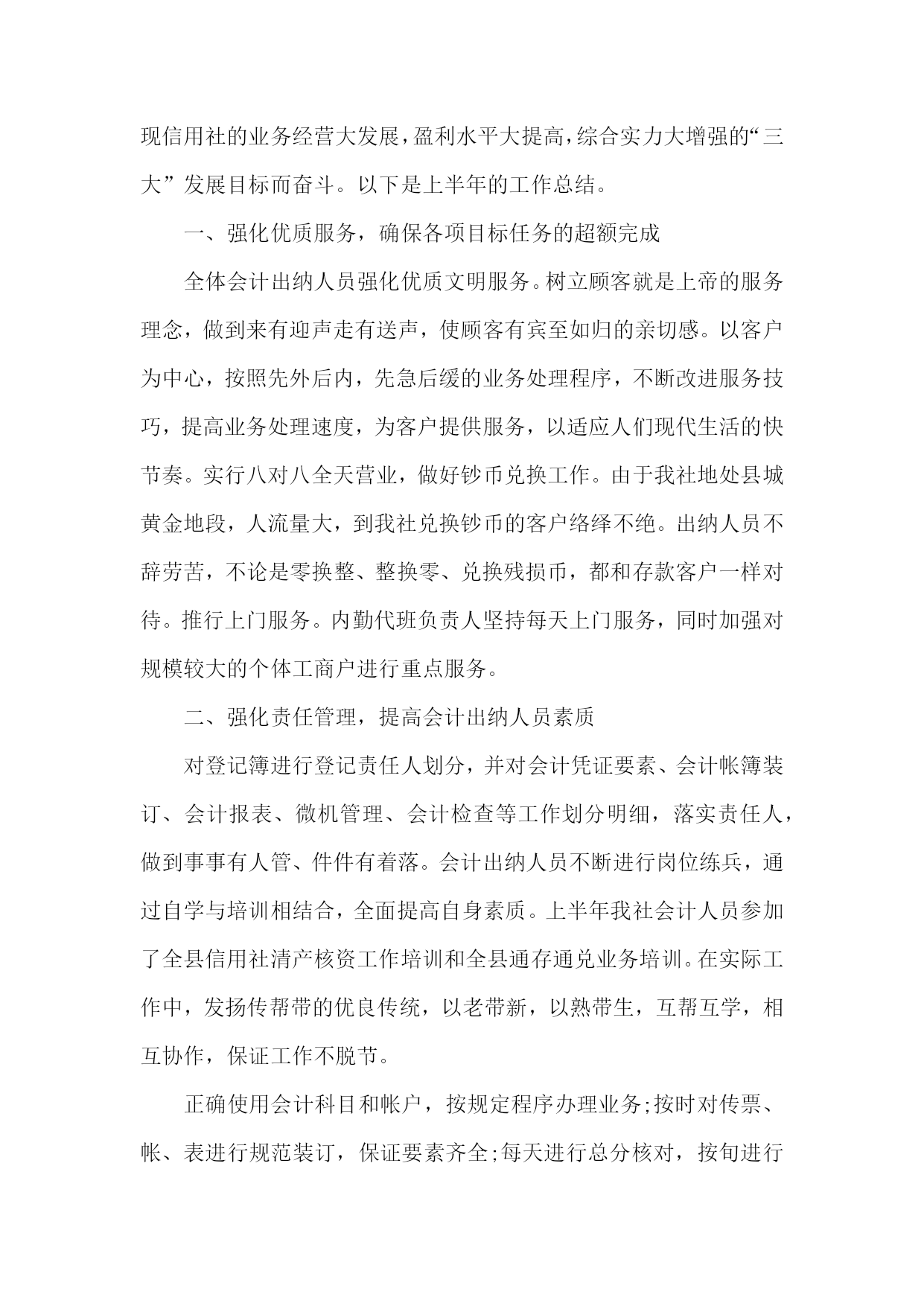 现信用社的业务经营大发展，盈利水平大提高，综合实力大增强的“三大”发展目标而奋斗。以下是上半年的工作总结。

一、强化优质服务，确保各项目标任务的超额完成

全体会计出纳人员强化优质文明服务。树立顾客就是上帝的服务理念，做到来有迎声走有送声，使顾客有宾至如归的亲切感。以客户为中心，按照先外后内，先急后缓的业务处理程序，不断改进服务技巧，提高业务处理速度，为客户提供服务，以适应人们现代生活的快节奏。实行八对八全天营业，做好钞币兑换工作。由于我社地处县城黄金地段，人流量大，到我社兑换钞币的客户络绎不绝。出纳人员不辞劳苦，不论是零换整、整换零、兑换残损币，都和存款客户一样对待。推行上门服务。内勤代班负责人坚持每天上门服务，同时加强对规模较大的个体工商户进行重点服务。

二、强化责任管理，提高会计出纳人员素质

对登记簿进行登记责任人划分，并对会计凭证要素、会计帐簿装订、会计报表、微机管理、会计检查等工作划分明细，落实责任人，做到事事有人管、件件有着落。会计出纳人员不断进行岗位练兵，通过自学与培训相结合，全面提高自身素质。上半年我社会计人员参加了全县信用社清产核资工作培训和全县通存通兑业务培训。在实际工作中，发扬传帮带的优良传统，以老带新，以熟带生，互帮互学，相互协作，保证工作不脱节。

正确使用会计科目和帐户，按规定程序办理业务;按时对传票、帐、表进行规范装订，保证要素齐全;每天进行总分核对，按旬进行